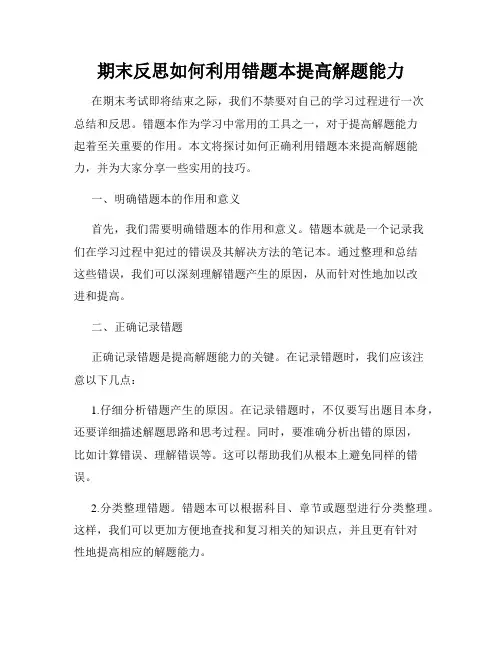 期末反思如何利用错题本提高解题能力

在期末考试即将结束之际，我们不禁要对自己的学习过程进行一次总结和反思。错题本作为学习中常用的工具之一，对于提高解题能力起着至关重要的作用。本文将探讨如何正确利用错题本来提高解题能力，并为大家分享一些实用的技巧。

一、明确错题本的作用和意义

首先，我们需要明确错题本的作用和意义。错题本就是一个记录我们在学习过程中犯过的错误及其解决方法的笔记本。通过整理和总结这些错误，我们可以深刻理解错题产生的原因，从而针对性地加以改进和提高。

二、正确记录错题

正确记录错题是提高解题能力的关键。在记录错题时，我们应该注意以下几点：

1.仔细分析错题产生的原因。在记录错题时，不仅要写出题目本身，还要详细描述解题思路和思考过程。同时，要准确分析出错的原因，比如计算错误、理解错误等。这可以帮助我们从根本上避免同样的错误。

2.分类整理错题。错题本可以根据科目、章节或题型进行分类整理。这样，我们可以更加方便地查找和复习相关的知识点，并且更有针对性地提高相应的解题能力。